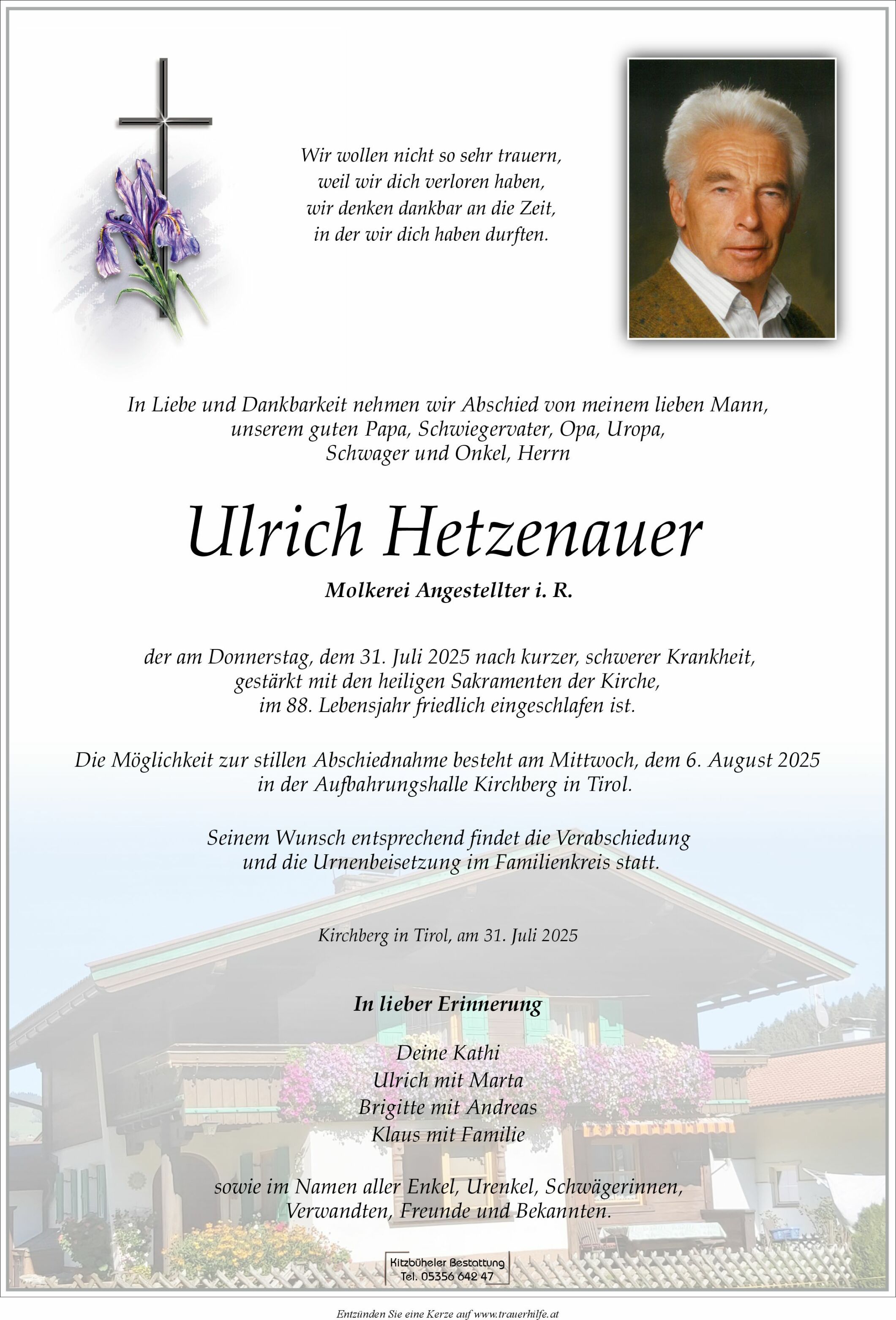 Wir wollen nicht so sehr trauern,
weil wir dich verloren haben,
wir denken dankbar an die Zeit,
in der wir dich haben durften.

In Liebe und Dankbarkeit nehmen wir Abschied von meinem lieben Mann,
unserem guten Papa, Schwiegervater, Opa, Uropa,
Schwager und Onkel, Herrn

Ulrich Hetzenauer

Molkerei Angestellter i. R.

der am Donnerstag, dem 31. Juli 2025 nach kurzer, schwerer Krankheit,
gestärkt mit den heiligen Sakramenten der Kirche,
im 88. Lebensjahr friedlich eingeschlafen ist.

Die Möglichkeit zur stillen Abschiednahme besteht am Mittwoch, dem 6. August 2025
in der Aufbahrungshalle Kirchberg in Tirol.

Seinem Wunsch entsprechend findet die Verabschiedung
und die Urnenbeisetzung im Familienkreis statt.

Kirchberg in Tirol, am 31. Juli 2025

In lieber Erinnerung

Deine Kathi
Ulrich mit Marta
Brigitte mit Andreas
Klaus mit Familie

sowie im Namen aller Enkel, Urenkel, Schwägerinnen,
Verwandten, Freunde und Bekannten.

Kitzbüheler Bestattung
Tel. 05356 642 47

Entzünden Sie eine Kerze auf www.trauerhilfe.at